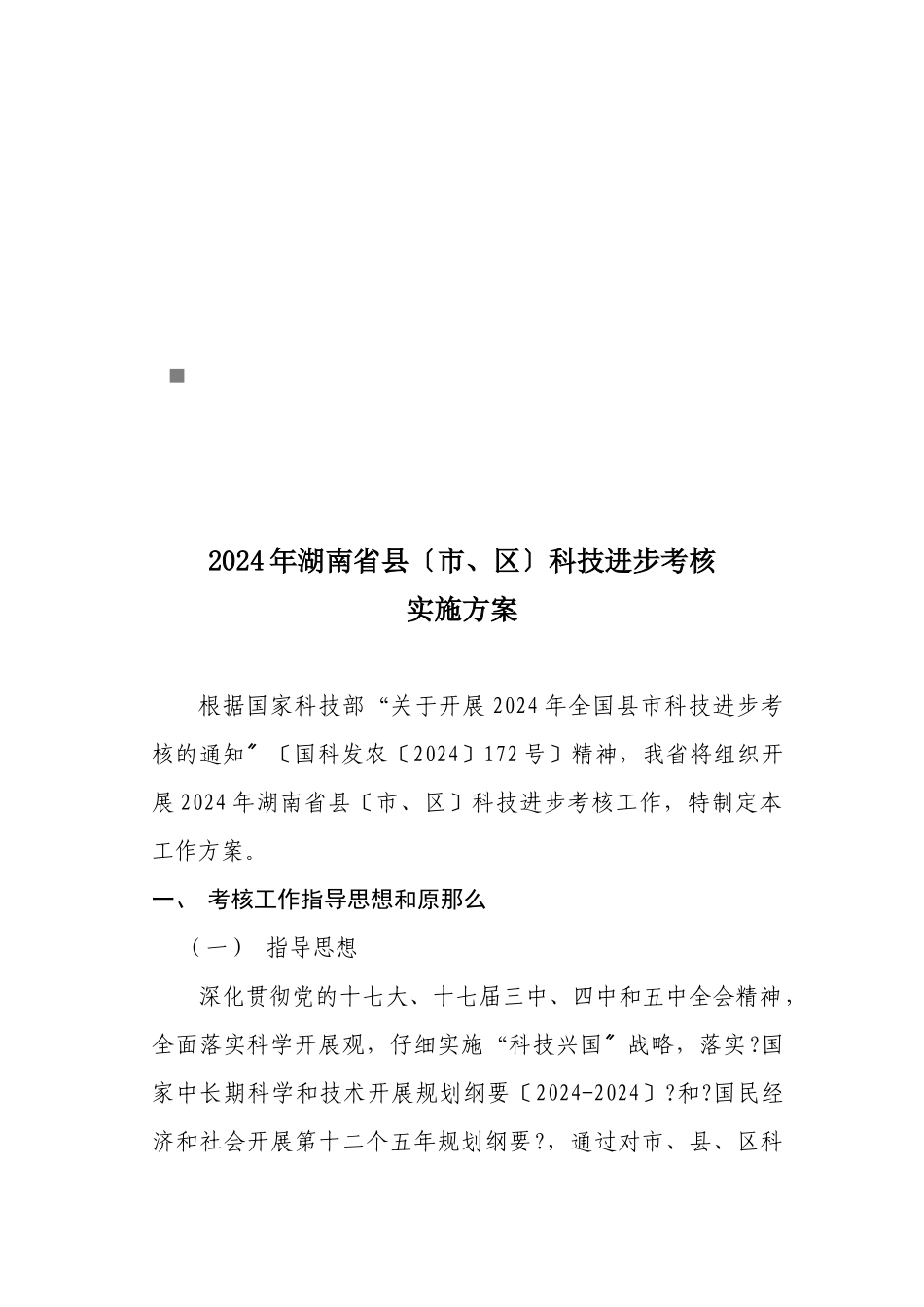 2024年湖南省县〔市、区〕科技进步考核
实施方案

根据国家科技部“关于开展2024年全国县市科技进步考核的通知〞〔国科发农〔2024〕172号〕精神，我省将组织开展2024年湖南省县〔市、区〕科技进步考核工作，特制定本工作方案。

一、 考核工作指导思想和原那么

（一） 指导思想

深化贯彻党的十七大、十七届三中、四中和五中全会精神，全面落实科学开展观，仔细实施“科技兴国〞战略，落实?国家中长期科学和技术开展规划纲要〔2024-2024〕?和?国民经济和社会开展第十二个五年规划纲要?，通过对市、县、区科